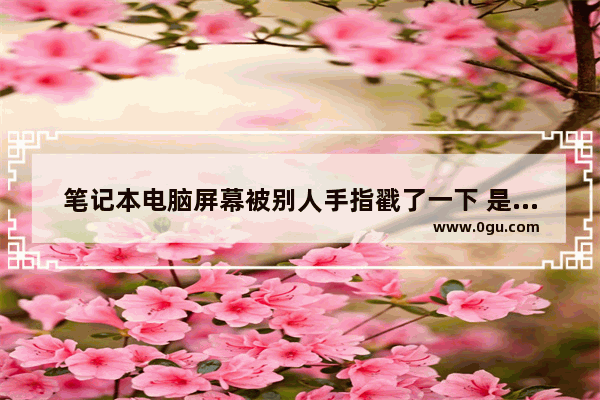 笔记本电脑屏幕被别人手指戳了一下 是...

www.0gu.com